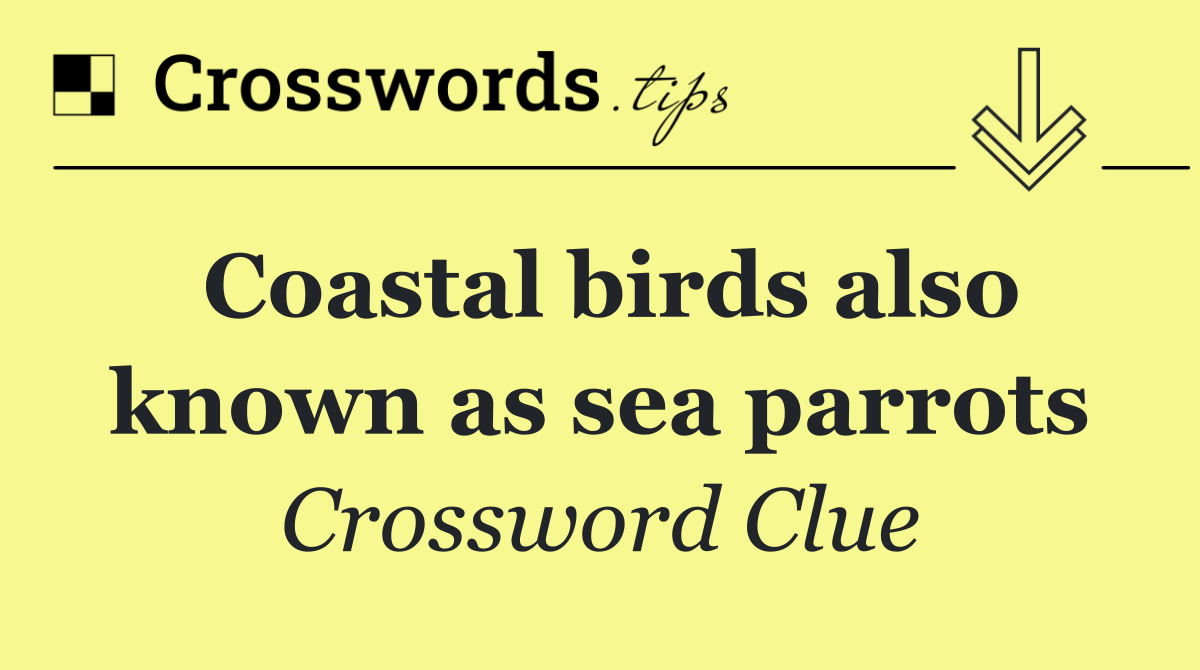 Crosswords.tips

Coastal birds also known as sea parrots

Crossword Clue